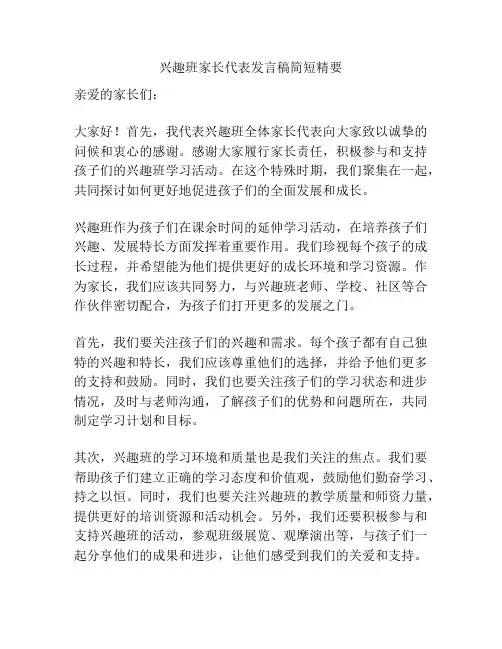 兴趣班家长代表发言稿简短精要

亲爱的家长们：

大家好！首先，我代表兴趣班全体家长代表向大家致以诚挚的问候和衷心的感谢。感谢大家履行家长责任，积极参与和支持孩子们的兴趣班学习活动。在这个特殊时期，我们聚集在一起，共同探讨如何更好地促进孩子们的全面发展和成长。

兴趣班作为孩子们在课余时间的延伸学习活动，在培养孩子们兴趣、发展特长方面发挥着重要作用。我们珍视每个孩子的成长过程，并希望能为他们提供更好的成长环境和学习资源。作为家长，我们应该共同努力，与兴趣班老师、学校、社区等合作伙伴密切配合，为孩子们打开更多的发展之门。

首先，我们要关注孩子们的兴趣和需求。每个孩子都有自己独特的兴趣和特长，我们应该尊重他们的选择，并给予他们更多的支持和鼓励。同时，我们也要关注孩子们的学习状态和进步情况，及时与老师沟通，了解孩子们的优势和问题所在，共同制定学习计划和目标。

其次，兴趣班的学习环境和质量也是我们关注的焦点。我们要帮助孩子们建立正确的学习态度和价值观，鼓励他们勤奋学习、持之以恒。同时，我们也要关注兴趣班的教学质量和师资力量，提供更好的培训资源和活动机会。另外，我们还要积极参与和支持兴趣班的活动，参观班级展览、观摩演出等，与孩子们一起分享他们的成果和进步，让他们感受到我们的关爱和支持。